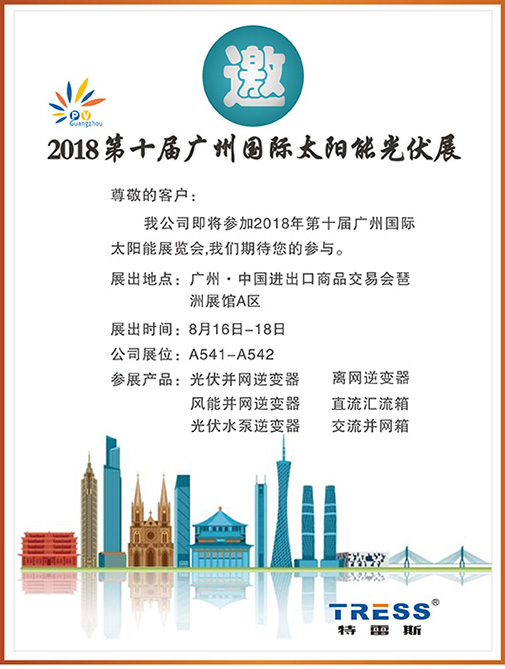 邀

PV
Guangzhou

2018第十届广州国际太阳能光伏展

尊敬的客户：

我公司即将参加2018年第十届广州国际太阳能展览会,我们期待您的参与。

展出地点：广州·中国进出口商品交易会琶洲展馆A区

展出时间：8月16日-18日

公司展位：A541-A542

参展产品：光伏并网逆变器 离网逆变器
风能并网逆变器 直流汇流箱
光伏水泵逆变器 交流并网箱

TRESS®
特雷斯